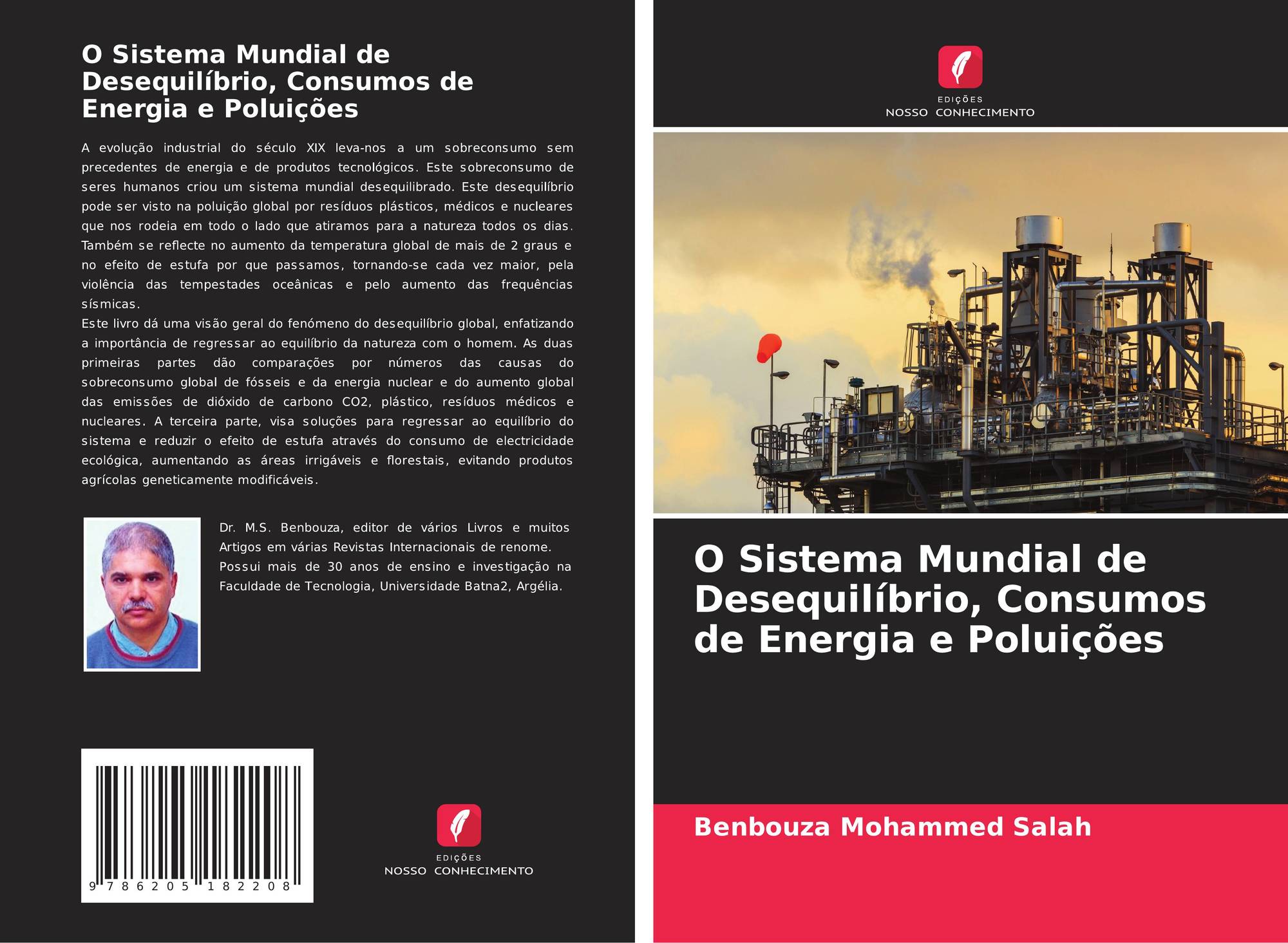 O Sistema Mundial de Desequilíbrio, Consumos de Energia e Poluições

A evolução industrial do século XIX leva-nos a um sobreconsumo sem precedentes de energia e de produtos tecnológicos. Este sobreconsumo de seres humanos criou um sistema mundial desequilibrado. Este desequilíbrio pode ser visto na poluição global por resíduos plásticos, médicos e nucleares que nos rodeia em todo o lado que atiramos para a natureza todos os dias. Também se reflecte no aumento da temperatura global de mais de 2 graus e no efeito de estufa por que passamos, tornando-se cada vez maior, pela violência das tempestades oceânicas e pelo aumento das frequências sísmicas.

Este livro dá uma visão geral do fenómeno do desequilíbrio global, enfatizando a importância de regressar ao equilíbrio da natureza com o homem. As duas primeiras partes dão comparações por números das causas do sobreconsumo global de fósseis e da energia nuclear e do aumento global das emissões de dióxido de carbono CO2, plástico, resíduos médicos e nucleares. A terceira parte, visa soluções para regressar ao equilíbrio do sistema e reduzir o efeito de estufa através do consumo de electricidade ecológica, aumentando as áreas irrigáveis e florestais, evitando produtos agrícolas geneticamente modificáveis.

Dr. M.S. Benbouza, editor de vários Livros e muitos Artigos em várias Revistas Internacionais de renome. Possui mais de 30 anos de ensino e investigação na Faculdade de Tecnologia, Universidade Batna2, Argélia.

9 786205 182208

EDIÇÕES
NOSSO CONHECIMENTO

EDIÇÕES
NOSSO CONHECIMENTO

O Sistema Mundial de Desequilíbrio, Consumos de Energia e Poluições

Benbouza Mohammed Salah